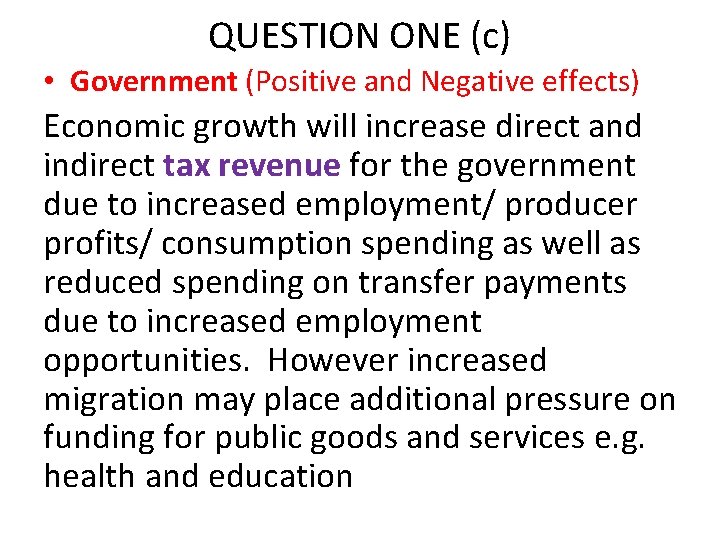 QUESTION ONE (c)

• Government (Positive and Negative effects)

Economic growth will increase direct and indirect tax revenue for the government due to increased employment/ producer profits/ consumption spending as well as reduced spending on transfer payments due to increased employment opportunities. However increased migration may place additional pressure on funding for public goods and services e.g. health and education